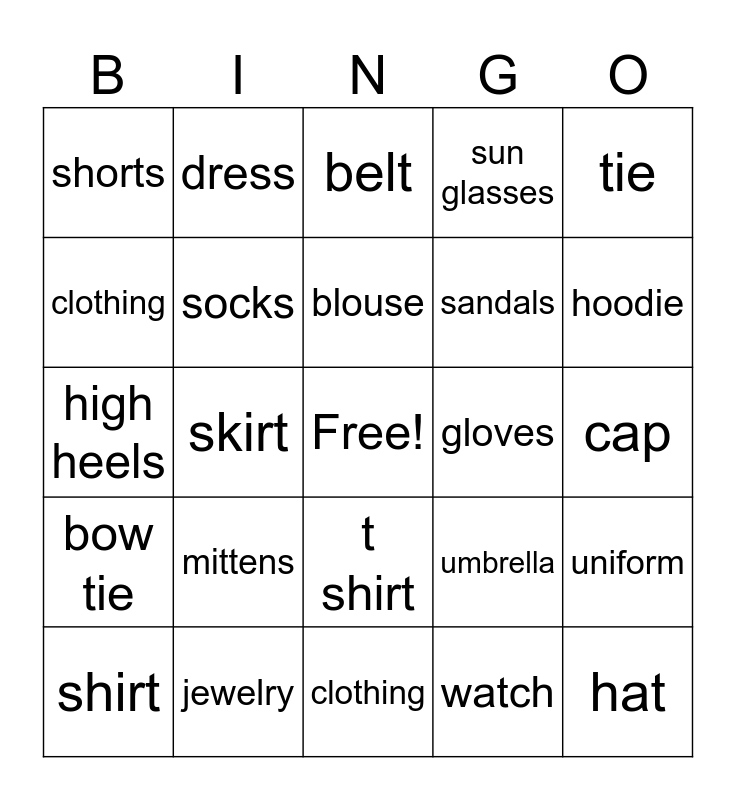 | B | I | N | G | O |
|---|---|---|---|---|
| shorts | dress | belt | sun glasses | tie |
| clothing | socks | blouse | sandals | hoodie |
| high heels | skirt | Free! | gloves | cap |
| bow tie | mittens | t shirt | umbrella | uniform |
| shirt | jewelry | clothing | watch | hat |